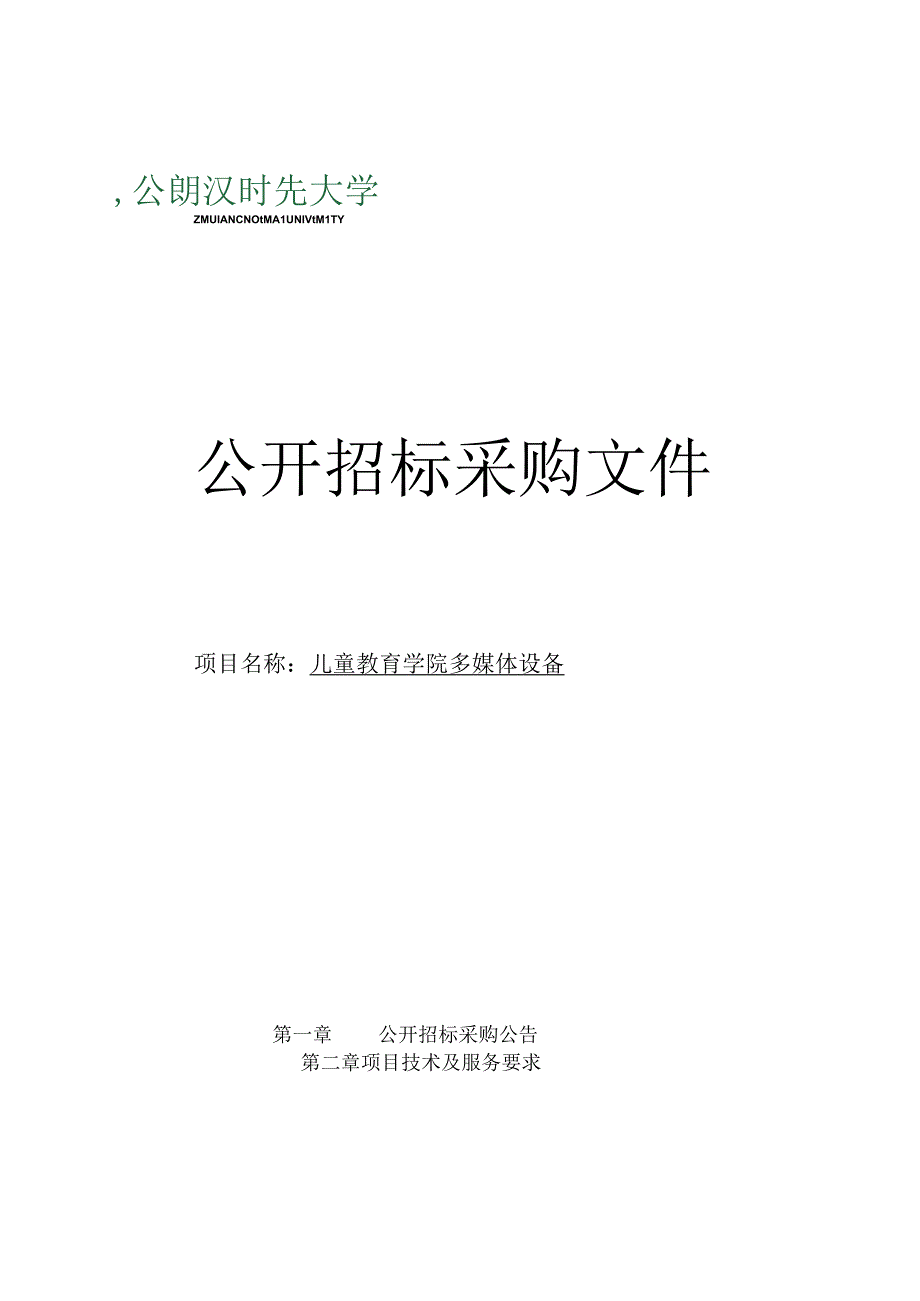 , 公朗汉时先大学
ZMUIANCNOtMA1UNIVtM1TY

公开招标采购文件

项目名称：儿童教育学院多媒体设备

第一章　　公开招标采购公告
第二章项目技术及服务要求